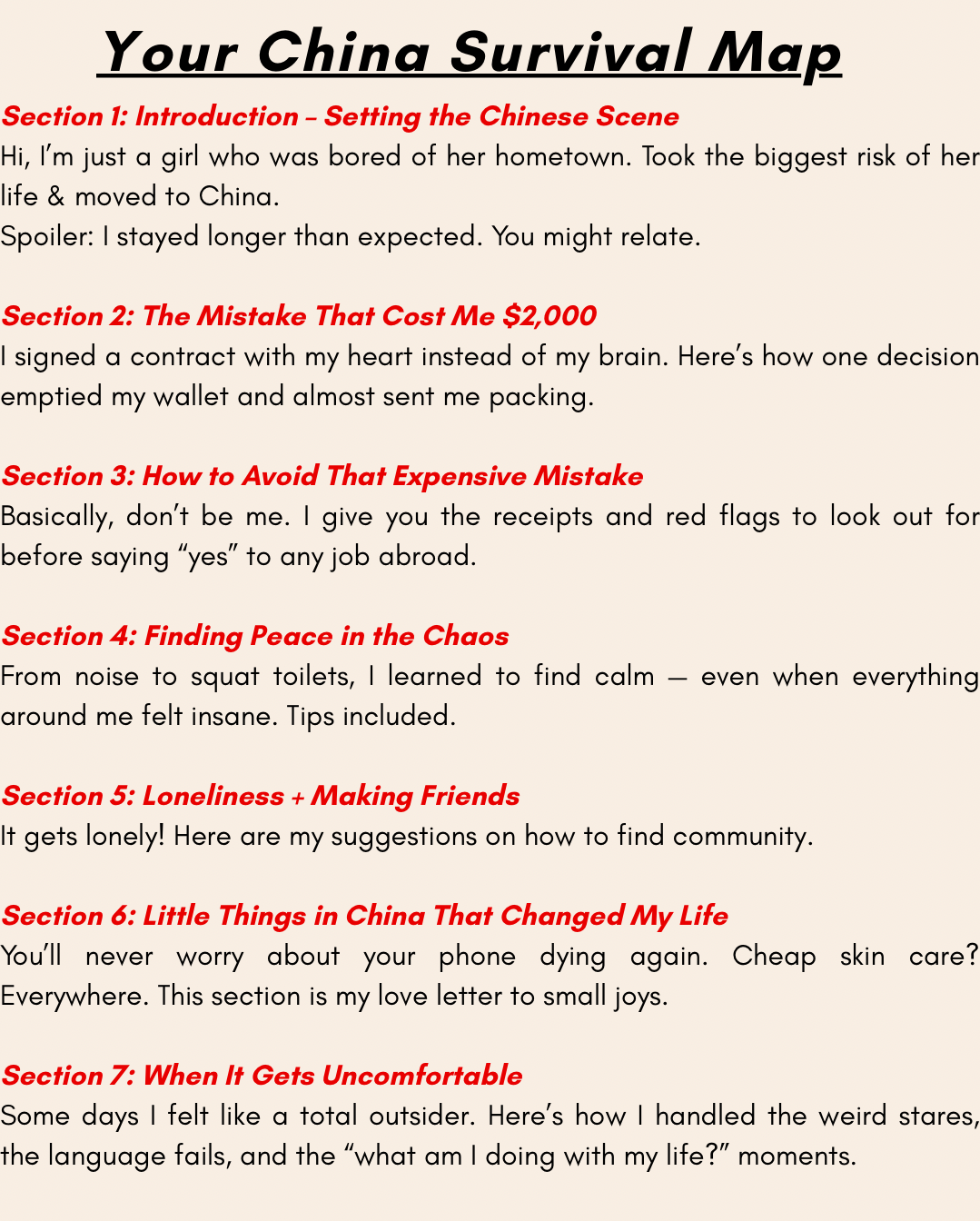 Your China Survival Map

Section 1: Introduction – Setting the Chinese Scene
Hi, I'm just a girl who was bored of her hometown. Took the biggest risk of her life & moved to China.
Spoiler: I stayed longer than expected. You might relate.

Section 2: The Mistake That Cost Me $2,000
I signed a contract with my heart instead of my brain. Here's how one decision emptied my wallet and almost sent me packing.

Section 3: How to Avoid That Expensive Mistake
Basically, don't be me. I give you the receipts and red flags to look out for before saying "yes" to any job abroad.

Section 4: Finding Peace in the Chaos
From noise to squat toilets, I learned to find calm — even when everything around me felt insane. Tips included.

Section 5: Loneliness + Making Friends
It gets lonely! Here are my suggestions on how to find community.

Section 6: Little Things in China That Changed My Life
You'll never worry about your phone dying again. Cheap skin care? Everywhere. This section is my love letter to small joys.

Section 7: When It Gets Uncomfortable
Some days I felt like a total outsider. Here's how I handled the weird stares, the language fails, and the "what am I doing with my life?" moments.